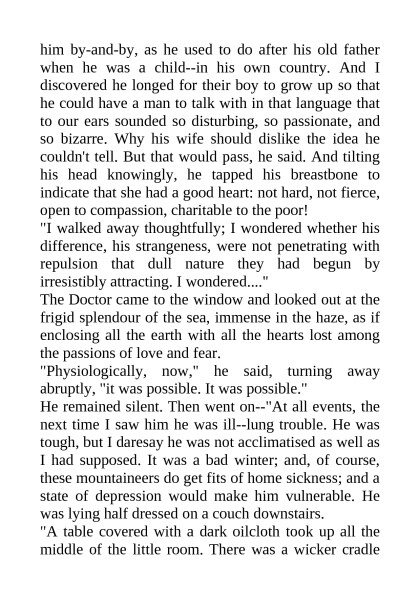 him by-and-by, as he used to do after his old father when he was a child--in his own country. And I discovered he longed for their boy to grow up so that he could have a man to talk with in that language that to our ears sounded so disturbing, so passionate, and so bizarre. Why his wife should dislike the idea he couldn't tell. But that would pass, he said. And tilting his head knowingly, he tapped his breastbone to indicate that she had a good heart: not hard, not fierce, open to compassion, charitable to the poor!
"I walked away thoughtfully; I wondered whether his difference, his strangeness, were not penetrating with repulsion that dull nature they had begun by irresistibly attracting. I wondered...."
The Doctor came to the window and looked out at the frigid splendour of the sea, immense in the haze, as if enclosing all the earth with all the hearts lost among the passions of love and fear.
"Physiologically, now," he said, turning away abruptly, "it was possible. It was possible."
He remained silent. Then went on--"At all events, the next time I saw him he was ill--lung trouble. He was tough, but I daresay he was not acclimatised as well as I had supposed. It was a bad winter; and, of course, these mountaineers do get fits of home sickness; and a state of depression would make him vulnerable. He was lying half dressed on a couch downstairs.
"A table covered with a dark oilcloth took up all the middle of the little room. There was a wicker cradle